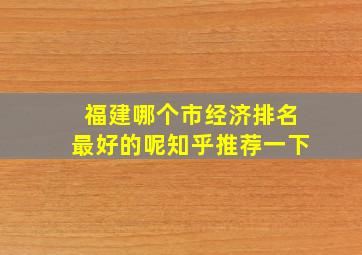 福建哪个市经济排名
最好的呢知乎推荐一下